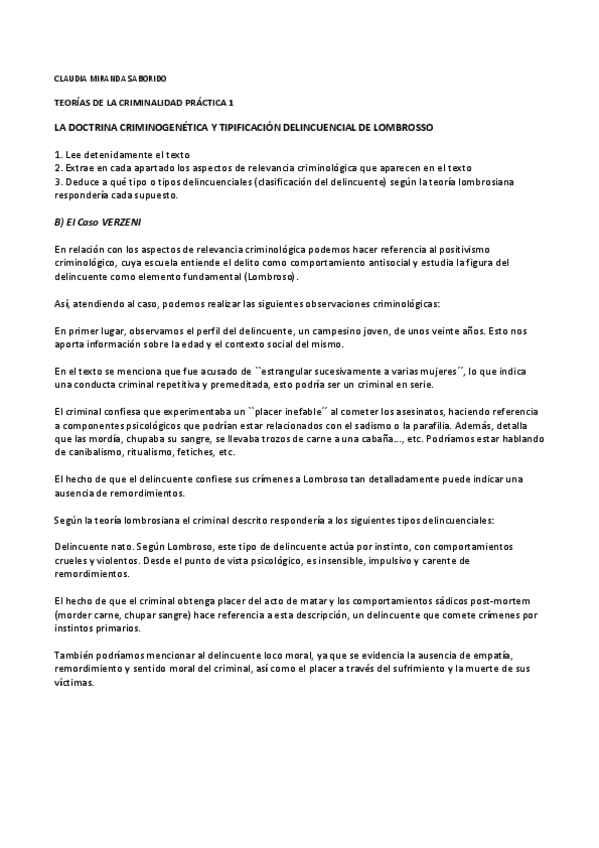 CLAUDIA MIRANDA SABORIDO

TEORÍAS DE LA CRIMINALIDAD PRÁCTICA 1

LA DOCTRINA CRIMINOGENÉTICA Y TIPIFICACIÓN DELINCUENCIAL DE LOMBROSSO

1. Lee detenidamente el texto
2. Extrae en cada apartado los aspectos de relevancia criminológica que aparecen en el texto
3. Deduce a qué tipo o tipos delincuenciales (clasificación del delincuente) según la teoría lombrosiana respondería cada supuesto.

B) El Caso VERZENI

En relación con los aspectos de relevancia criminológica podemos hacer referencia al positivismo criminológico, cuya escuela entiende el delito como comportamiento antisocial y estudia la figura del delincuente como elemento fundamental (Lombroso).

Así, atendiendo al caso, podemos realizar las siguientes observaciones criminológicas:

En primer lugar, observamos el perfil del delincuente, un campesino joven, de unos veinte años. Esto nos aporta información sobre la edad y el contexto social del mismo.

En el texto se menciona que fue acusado de ``estrangular sucesivamente a varias mujeres´´, lo que indica una conducta criminal repetitiva y premeditada, esto podría ser un criminal en serie.

El criminal confiesa que experimentaba un ``placer inefable´´ al cometer los asesinatos, haciendo referencia a componentes psicológicos que podrían estar relacionados con el sadismo o la parafilia. Además, detalla que las mordía, chupaba su sangre, se llevaba trozos de carne a una cabaña…, etc. Podríamos estar hablando de canibalismo, ritualismo, fetiches, etc.

El hecho de que el delincuente confiese sus crímenes a Lombroso tan detalladamente puede indicar una ausencia de remordimientos.

Según la teoría lombrosiana el criminal descrito respondería a los siguientes tipos delincuenciales:

Delincuente nato. Según Lombroso, este tipo de delincuente actúa por instinto, con comportamientos crueles y violentos. Desde el punto de vista psicológico, es insensible, impulsivo y carente de remordimientos.

El hecho de que el criminal obtenga placer del acto de matar y los comportamientos sádicos post-mortem (morder carne, chupar sangre) hace referencia a esta descripción, un delincuente que comete crímenes por instintos primarios.

También podríamos mencionar al delincuente loco moral, ya que se evidencia la ausencia de empatía, remordimiento y sentido moral del criminal, así como el placer a través del sufrimiento y la muerte de sus víctimas.